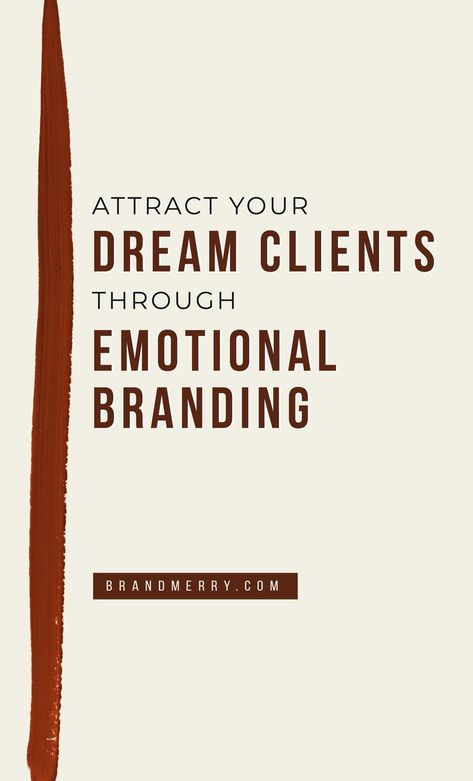 ATTRACT YOUR
DREAM CLIENTS
THROUGH
EMOTIONAL BRANDING

BRANDMERRY.COM